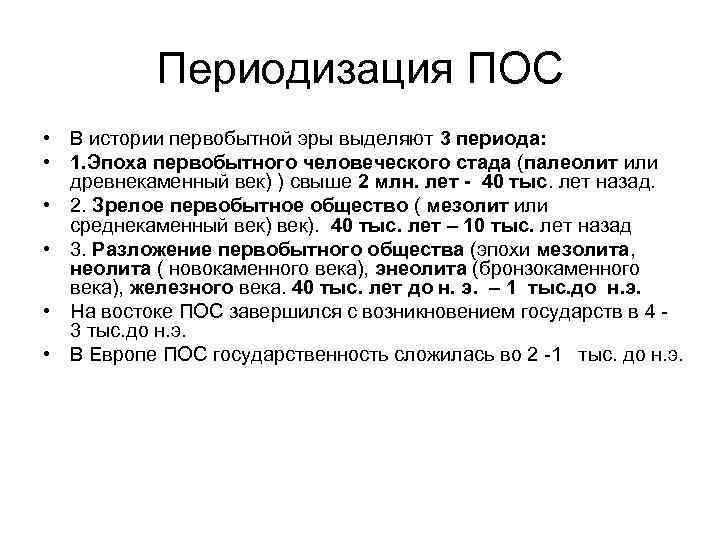 Периодизация ПОС

• В истории первобытной эры выделяют 3 периода:
• 1.Эпоха первобытного человеческого стада (палеолит или древнекаменный век) ) свыше 2 млн. лет - 40 тыс. лет назад.
• 2. Зрелое первобытное общество ( мезолит или среднекаменный век) век). 40 тыс. лет – 10 тыс. лет назад
• 3. Разложение первобытного общества (эпохи мезолита, неолита ( новокаменного века), энеолита (бронзокаменного века), железного века. 40 тыс. лет до н. э. – 1 тыс.до н.э.
• На востоке ПОС завершился с возникновением государств в 4 - 3 тыс.до н.э.
• В Европе ПОС государственность сложилась во 2 -1 тыс. до н.э.